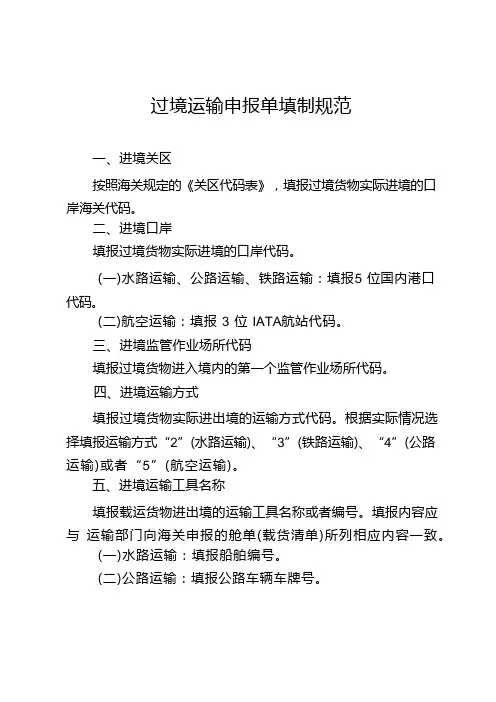 过境运输申报单填制规范

一、进境关区

按照海关规定的《关区代码表》，填报过境货物实际进境的口岸海关代码。

二、进境口岸

填报过境货物实际进境的口岸代码。

(一)水路运输、公路运输、铁路运输：填报5 位国内港口代码。

(二)航空运输：填报 3 位 IATA航站代码。

三、进境监管作业场所代码

填报过境货物进入境内的第一个监管作业场所代码。

四、进境运输方式

填报过境货物实际进出境的运输方式代码。根据实际情况选择填报运输方式“2”(水路运输)、“3”(铁路运输)、“4”(公路运输)或者“5”(航空运输)。

五、进境运输工具名称

填报载运货物进出境的运输工具名称或者编号。填报内容应与 运输部门向海关申报的舱单(载货清单)所列相应内容一致。

(一)水路运输：填报船舶编号。

(二)公路运输：填报公路车辆车牌号。